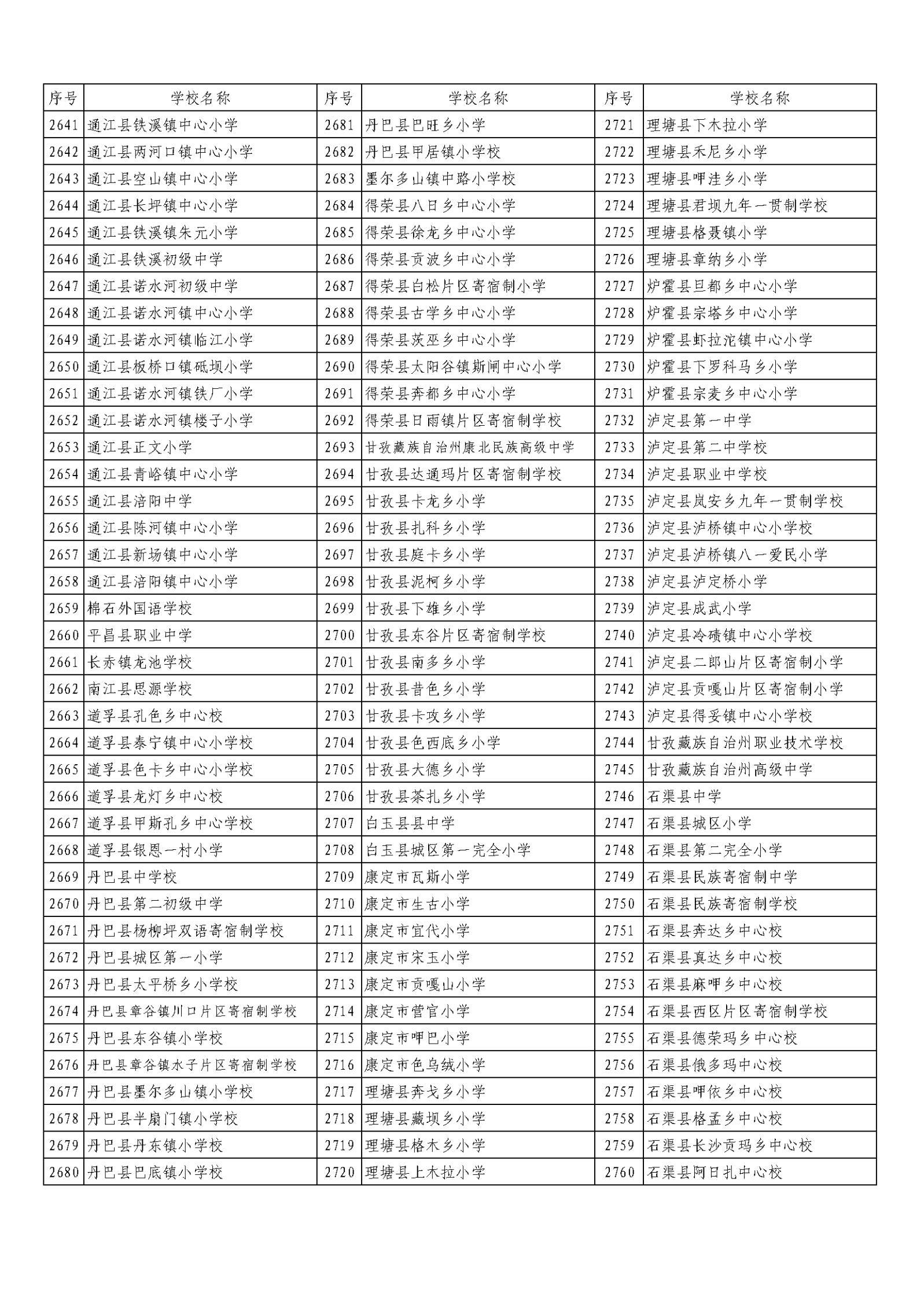 | 序号 | 学校名称 | 序号 | 学校名称 | 序号 | 学校名称 |
|---|---|---|---|---|---|
| 2641 | 通江县铁溪镇中心小学 | 2681 | 丹巴县巴旺乡小学 | 2721 | 理塘县下木拉小学 |
| 2642 | 通江县两河口镇中心小学 | 2682 | 丹巴县甲居镇小学校 | 2722 | 理塘县禾尼乡小学 |
| 2643 | 通江县空山镇中心小学 | 2683 | 墨尔多山镇中路小学校 | 2723 | 理塘县呷洼乡小学 |
| 2644 | 通江县长坪镇中心小学 | 2684 | 得荣县八日乡中心小学 | 2724 | 理塘县君坝九年一贯制学校 |
| 2645 | 通江县铁溪镇朱元小学 | 2685 | 得荣县徐龙乡中心小学 | 2725 | 理塘县格聂镇小学 |
| 2646 | 通江县铁溪初级中学 | 2686 | 得荣县贡波乡中心小学 | 2726 | 理塘县章纳乡小学 |
| 2647 | 通江县诺水河初级中学 | 2687 | 得荣县白松片区寄宿制小学 | 2727 | 炉霍县旦都乡中心小学 |
| 2648 | 通江县诺水河镇中心小学 | 2688 | 得荣县古学乡中心小学 | 2728 | 炉霍县宗塔乡中心小学 |
| 2649 | 通江县诺水河镇临江小学 | 2689 | 得荣县茨巫乡中心小学 | 2729 | 炉霍县虾拉沱镇中心小学 |
| 2650 | 通江县板桥口镇砥坝小学 | 2690 | 得荣县太阳谷镇斯闸中心小学 | 2730 | 炉霍县下罗科马乡小学 |
| 2651 | 通江县诺水河镇铁厂小学 | 2691 | 得荣县奔都乡中心小学 | 2731 | 炉霍县宗麦乡中心小学 |
| 2652 | 通江县诺水河镇楼子小学 | 2692 | 得荣县日雨镇片区寄宿制学校 | 2732 | 泸定县第一中学 |
| 2653 | 通江县正文小学 | 2693 | 甘孜藏族自治州康北民族高级中学 | 2733 | 泸定县第二中学校 |
| 2654 | 通江县青峪镇中心小学 | 2694 | 甘孜县达通玛片区寄宿制学校 | 2734 | 泸定县职业中学校 |
| 2655 | 通江县涪阳中学 | 2695 | 甘孜县卡龙乡小学 | 2735 | 泸定县岚安乡九年一贯制学校 |
| 2656 | 通江县陈河镇中心小学 | 2696 | 甘孜县扎科乡小学 | 2736 | 泸定县泸桥镇中心小学校 |
| 2657 | 通江县新场镇中心小学 | 2697 | 甘孜县庭卡乡小学 | 2737 | 泸定县泸桥镇八一爱民小学 |
| 2658 | 通江县涪阳镇中心小学 | 2698 | 甘孜县泥柯乡小学 | 2738 | 泸定县泸定桥小学 |
| 2659 | 棉石外国语学校 | 2699 | 甘孜县下雄乡小学 | 2739 | 泸定县成武小学 |
| 2660 | 平昌县职业中学 | 2700 | 甘孜县东谷片区寄宿制学校 | 2740 | 泸定县冷碛镇中心小学校 |
| 2661 | 长赤镇龙池学校 | 2701 | 甘孜县南多乡小学 | 2741 | 泸定县二郎山片区寄宿制小学 |
| 2662 | 南江县思源学校 | 2702 | 甘孜县昔色乡小学 | 2742 | 泸定县贡嘎山片区寄宿制小学 |
| 2663 | 道孚县孔色乡中心校 | 2703 | 甘孜县卡攻乡小学 | 2743 | 泸定县得妥镇中心小学校 |
| 2664 | 道孚县泰宁镇中心小学校 | 2704 | 甘孜县色西底乡小学 | 2744 | 甘孜藏族自治州职业技术学校 |
| 2665 | 道孚县色卡乡中心小学校 | 2705 | 甘孜县大德乡小学 | 2745 | 甘孜藏族自治州高级中学 |
| 2666 | 道孚县龙灯乡中心校 | 2706 | 甘孜县茶扎乡小学 | 2746 | 石渠县中学 |
| 2667 | 道孚县甲斯孔乡中心学校 | 2707 | 白玉县县中学 | 2747 | 石渠县城区小学 |
| 2668 | 道孚县银恩一村小学 | 2708 | 白玉县城区第一完全小学 | 2748 | 石渠县第二完全小学 |
| 2669 | 丹巴县中学校 | 2709 | 康定市瓦斯小学 | 2749 | 石渠县民族寄宿制中学 |
| 2670 | 丹巴县第二初级中学 | 2710 | 康定市生古小学 | 2750 | 石渠县民族寄宿制学校 |
| 2671 | 丹巴县杨柳坪双语寄宿制学校 | 2711 | 康定市宜代小学 | 2751 | 石渠县奔达乡中心校 |
| 2672 | 丹巴县城区第一小学 | 2712 | 康定市宋玉小学 | 2752 | 石渠县真达乡中心校 |
| 2673 | 丹巴县太平桥乡小学校 | 2713 | 康定市贡嘎山小学 | 2753 | 石渠县麻呷乡中心校 |
| 2674 | 丹巴县章谷镇川口片区寄宿制学校 | 2714 | 康定市营官小学 | 2754 | 石渠县西区片区寄宿制学校 |
| 2675 | 丹巴县东谷镇小学校 | 2715 | 康定市呷巴小学 | 2755 | 石渠县德荣玛乡中心校 |
| 2676 | 丹巴县章谷镇水子片区寄宿制学校 | 2716 | 康定市色乌绒小学 | 2756 | 石渠县俄多玛中心校 |
| 2677 | 丹巴县墨尔多山镇小学校 | 2717 | 理塘县奔戈乡小学 | 2757 | 石渠县呷依乡中心校 |
| 2678 | 丹巴县半扇门镇小学校 | 2718 | 理塘县藏坝乡小学 | 2758 | 石渠县格孟乡中心校 |
| 2679 | 丹巴县丹东镇小学校 | 2719 | 理塘县格木乡小学 | 2759 | 石渠县长沙贡玛乡中心校 |
| 2680 | 丹巴县巴底镇小学校 | 2720 | 理塘县上木拉小学 | 2760 | 石渠县阿日扎中心校 |